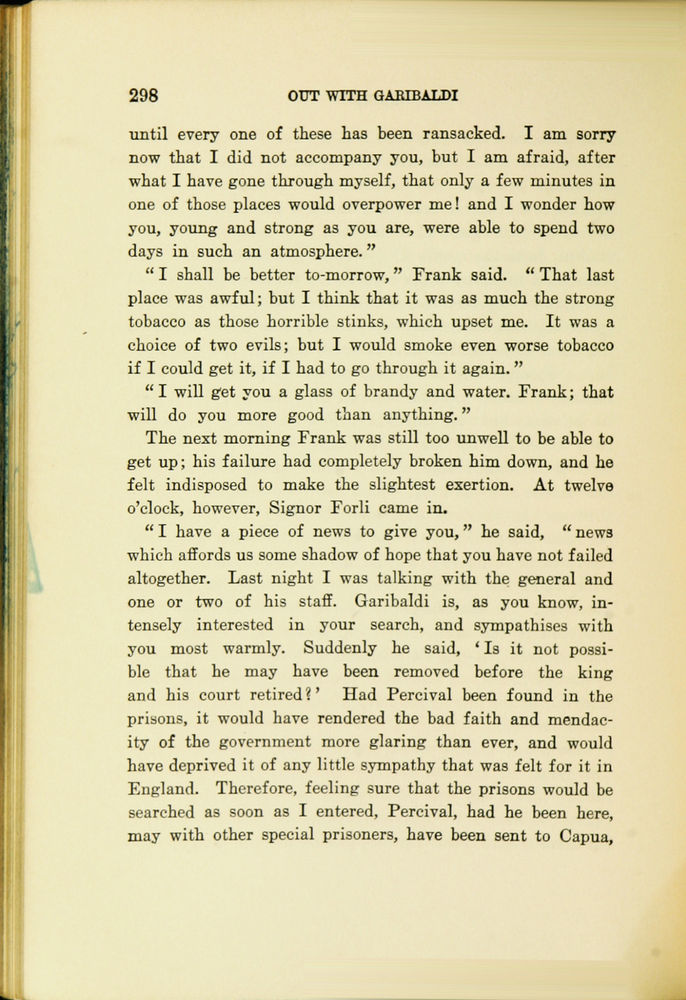 298 OUT WITH GARIBALDI

until every one of these has been ransacked. I am sorry now that I did not accompany you, but I am afraid, after what I have gone through myself, that only a few minutes in one of those places would overpower me! and I wonder how you, young and strong as you are, were able to spend two days in such an atmosphere."

"I shall be better to-morrow," Frank said. "That last place was awful; but I think that it was as much the strong tobacco as those horrible stinks, which upset me. It was a choice of two evils; but I would smoke even worse tobacco if I could get it, if I had to go through it again."

"I will get you a glass of brandy and water. Frank; that will do you more good than anything."

The next morning Frank was still too unwell to be able to get up; his failure had completely broken him down, and he felt indisposed to make the slightest exertion. At twelve o'clock, however, Signor Forli came in.

"I have a piece of news to give you," he said, "news which affords us some shadow of hope that you have not failed altogether. Last night I was talking with the general and one or two of his staff. Garibaldi is, as you know, intensely interested in your search, and sympathises with you most warmly. Suddenly he said, 'Is it not possible that he may have been removed before the king and his court retired?' Had Percival been found in the prisons, it would have rendered the bad faith and mendacity of the government more glaring than ever, and would have deprived it of any little sympathy that was felt for it in England. Therefore, feeling sure that the prisons would be searched as soon as I entered, Percival, had he been here, may with other special prisoners, have been sent to Capua,